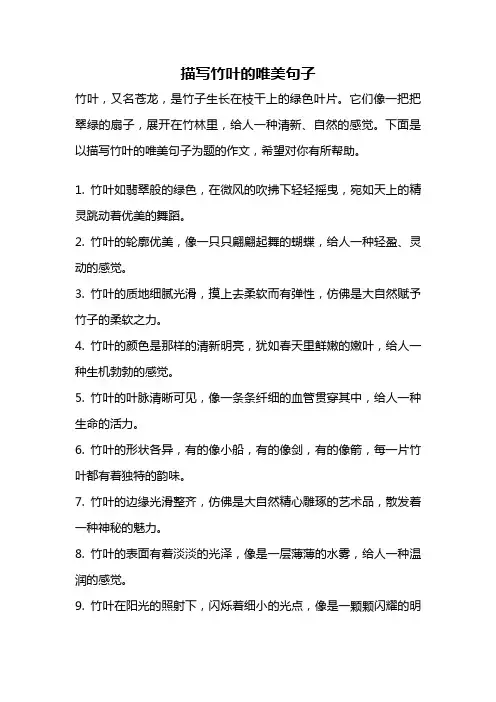 描写竹叶的唯美句子

竹叶，又名苍龙，是竹子生长在枝干上的绿色叶片。它们像一把把翠绿的扇子，展开在竹林里，给人一种清新、自然的感觉。下面是以描写竹叶的唯美句子为题的作文，希望对你有所帮助。

1. 竹叶如翡翠般的绿色，在微风的吹拂下轻轻摇曳，宛如天上的精灵跳动着优美的舞蹈。

2. 竹叶的轮廓优美，像一只只翩翩起舞的蝴蝶，给人一种轻盈、灵动的感觉。

3. 竹叶的质地细腻光滑，摸上去柔软而有弹性，仿佛是大自然赋予竹子的柔软之力。

4. 竹叶的颜色是那样的清新明亮，犹如春天里鲜嫩的嫩叶，给人一种生机勃勃的感觉。

5. 竹叶的叶脉清晰可见，像一条条纤细的血管贯穿其中，给人一种生命的活力。

6. 竹叶的形状各异，有的像小船，有的像剑，有的像箭，每一片竹叶都有着独特的韵味。

7. 竹叶的边缘光滑整齐，仿佛是大自然精心雕琢的艺术品，散发着一种神秘的魅力。

8. 竹叶的表面有着淡淡的光泽，像是一层薄薄的水雾，给人一种温润的感觉。

9. 竹叶在阳光的照射下，闪烁着细小的光点，像是一颗颗闪耀的明